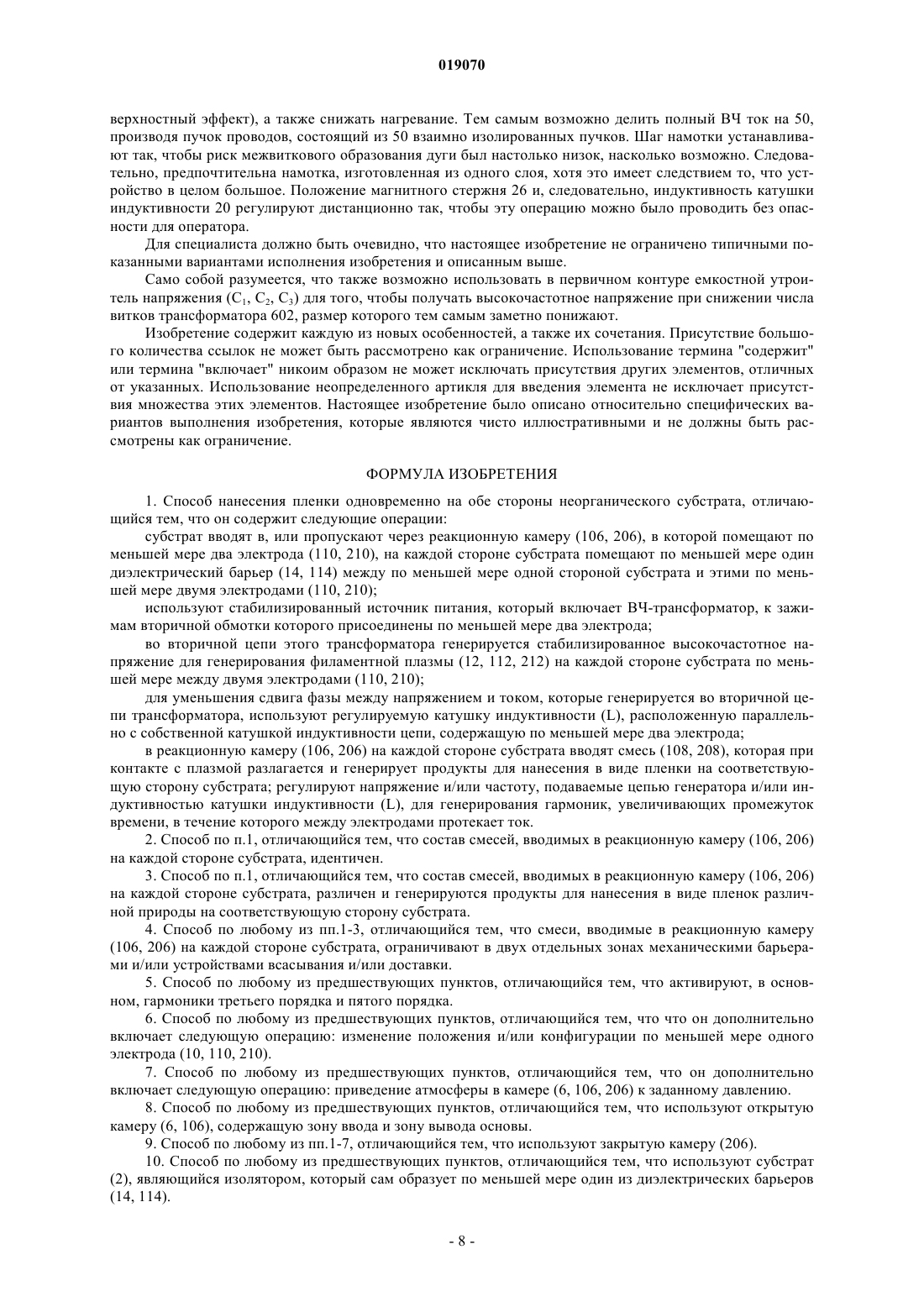 019070

верхностный эффект), а также снижать нагревание. Тем самым возможно делить полный ВЧ ток на 50, производя пучок проводов, состоящий из 50 взаимно изолированных пучков. Шаг намотки устанавливают так, чтобы риск межвиткового образования дуги был настолько низок, насколько возможно. Следовательно, предпочтительна намотка, изготовленная из одного слоя, хотя это имеет следствием то, что устройство в целом большое. Положение магнитного стержня 26 и, следовательно, индуктивность катушки индуктивности 20 регулируют дистанционно так, чтобы эту операцию можно было проводить без опасности для оператора.

Для специалиста должно быть очевидно, что настоящее изобретение не ограничено типичными показанными вариантами исполнения изобретения и описанным выше.

Само собой разумеется, что также возможно использовать в первичном контуре емкостной утроитель напряжения ($C_1$, $C_2$, $C_3$) для того, чтобы получать высокочастотное напряжение при снижении числа витков трансформатора 602, размер которого тем самым заметно понижают.

Изобретение содержит каждую из новых особенностей, а также их сочетания. Присутствие большого количества ссылок не может быть рассмотрено как ограничение. Использование термина "содержит" или термина "включает" никоим образом не может исключать присутствия других элементов, отличных от указанных. Использование неопределенного артикля для введения элемента не исключает присутствия множества этих элементов. Настоящее изобретение было описано относительно специфических вариантов выполнения изобретения, которые являются чисто иллюстративными и не должны быть рассмотрены как ограничение.

ФОРМУЛА ИЗОБРЕТЕНИЯ

1. Способ нанесения пленки одновременно на обе стороны неорганического субстрата, отличающийся тем, что он содержит следующие операции:

субстрат вводят в, или пропускают через реакционную камеру (106, 206), в которой помещают по меньшей мере два электрода (110, 210), на каждой стороне субстрата помещают по меньшей мере один диэлектрический барьер (14, 114) между по меньшей мере одной стороной субстрата и этими по меньшей мере двумя электродами (110, 210);

используют стабилизированный источник питания, который включает ВЧ-трансформатор, к зажимам вторичной обмотки которого присоединены по меньшей мере два электрода;

во вторичной цепи этого трансформатора генерируется стабилизированное высокочастотное напряжение для генерирования филаментной плазмы (12, 112, 212) на каждой стороне субстрата по меньшей мере между двумя электродами (110, 210);

для уменьшения сдвига фазы между напряжением и током, которые генерируется во вторичной цепи трансформатора, используют регулируемую катушку индуктивности (L), расположенную параллельно с собственной катушкой индуктивности цепи, содержащую по меньшей мере два электрода;

в реакционную камеру (106, 206) на каждой стороне субстрата вводят смесь (108, 208), которая при контакте с плазмой разлагается и генерирует продукты для нанесения в виде пленки на соответствующую сторону субстрата; регулируют напряжение и/или частоту, подаваемые цепью генератора и/или индуктивностью катушки индуктивности (L), для генерирования гармоник, увеличивающих промежуток времени, в течение которого между электродами протекает ток.

2. Способ по п.1, отличающийся тем, что состав смесей, вводимых в реакционную камеру (106, 206) на каждой стороне субстрата, идентичен.

3. Способ по п.1, отличающийся тем, что состав смесей, вводимых в реакционную камеру (106, 206) на каждой стороне субстрата, различен и генерируются продукты для нанесения в виде пленок различной природы на соответствующую сторону субстрата.

4. Способ по любому из пп.1-3, отличающийся тем, что смеси, вводимые в реакционную камеру (106, 206) на каждой стороне субстрата, ограничивают в двух отдельных зонах механическими барьерами и/или устройствами всасывания и/или доставки.

5. Способ по любому из предшествующих пунктов, отличающийся тем, что активируют, в основном, гармоники третьего порядка и пятого порядка.

6. Способ по любому из предшествующих пунктов, отличающийся тем, что что он дополнительно включает следующую операцию: изменение положения и/или конфигурации по меньшей мере одного электрода (10, 110, 210).

7. Способ по любому из предшествующих пунктов, отличающийся тем, что он дополнительно включает следующую операцию: приведение атмосферы в камере (6, 106, 206) к заданному давлению.

8. Способ по любому из предшествующих пунктов, отличающийся тем, что используют открытую камеру (6, 106), содержащую зону ввода и зону вывода основы.

9. Способ по любому из пп.1-7, отличающийся тем, что используют закрытую камеру (206).

10. Способ по любому из предшествующих пунктов, отличающийся тем, что используют субстрат (2), являющийся изолятором, который сам образует по меньшей мере один из диэлектрических барьеров (14, 114).

- 8 -